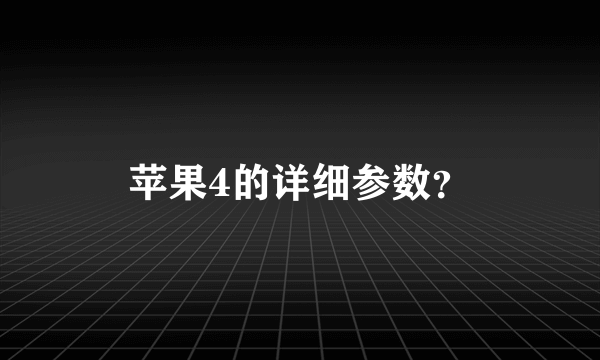 苹果4的详细参数?